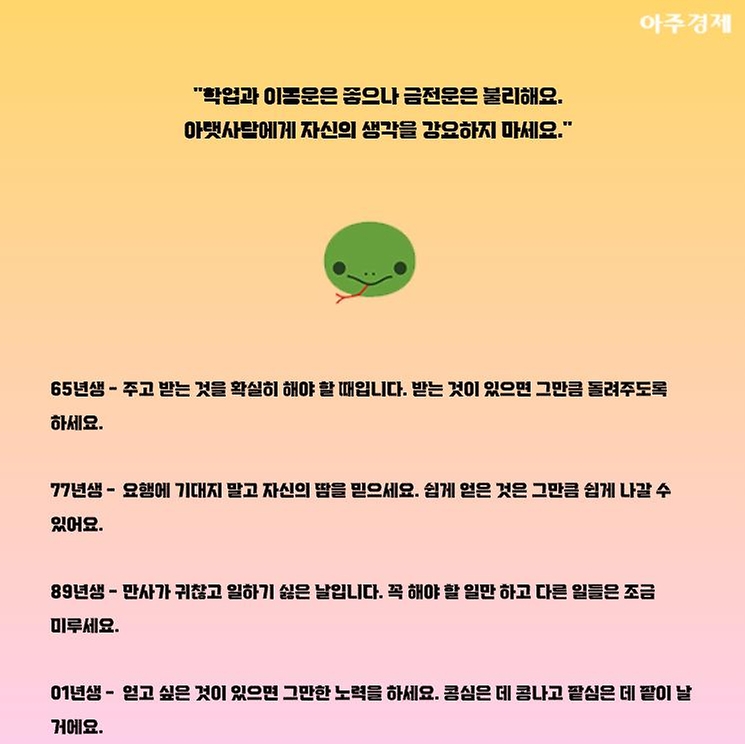 아주경제

"학업과 이동운은 좋으나 금전운은 불리해요.
아랫사람에게 자신의 생각을 강요하지 마세요."

65년생 - 주고 받는 것을 확실히 해야 할 때입니다. 받는 것이 있으면 그만큼 돌려주도록 하세요.

77년생 - 요행에 기대지 말고 자신의 땀을 믿으세요. 쉽게 얻은 것은 그만큼 쉽게 나갈 수 있어요.

89년생 - 만사가 귀찮고 일하기 싫은 날입니다. 꼭 해야 할 일만 하고 다른 일들은 조금 미루세요.

01년생 - 얻고 싶은 것이 있으면 그만한 노력을 하세요. 콩심은 데 콩나고 팥심은 데 팥이 날 거에요.